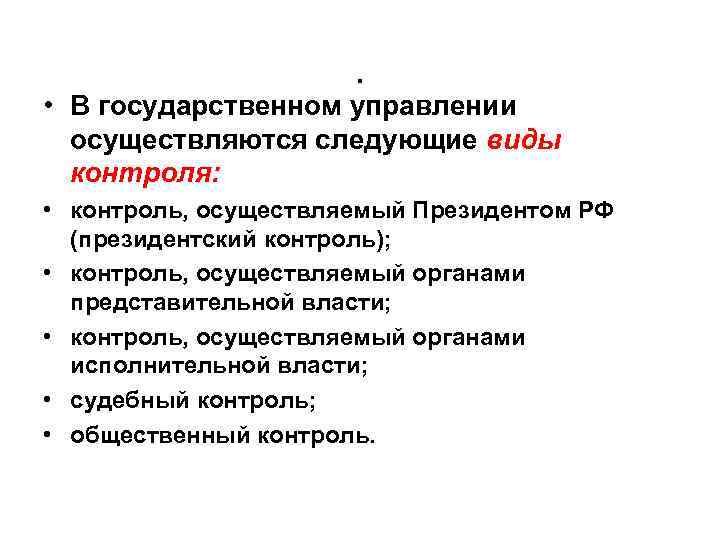 .

• В государственном управлении осуществляются следующие виды контроля:

• контроль, осуществляемый Президентом РФ (президентский контроль);

• контроль, осуществляемый органами представительной власти;

• контроль, осуществляемый органами исполнительной власти;

• судебный контроль;

• общественный контроль.